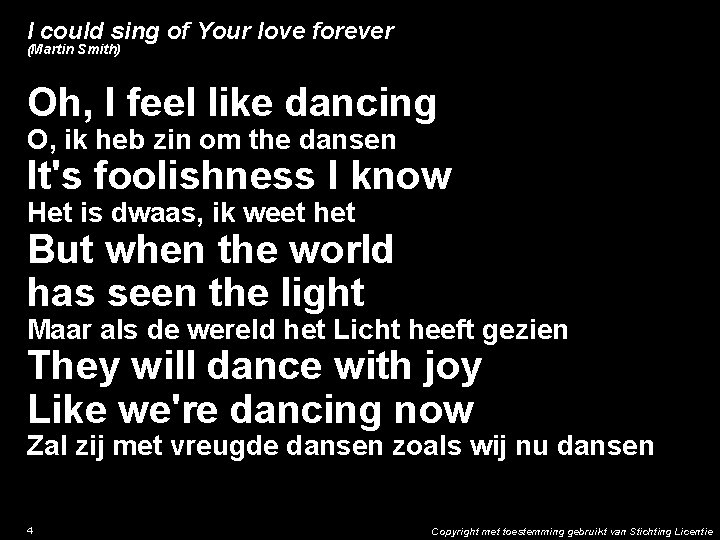 I could sing of Your love forever
(Martin Smith)

Oh, I feel like dancing
O, ik heb zin om the dansen
It's foolishness I know
Het is dwaas, ik weet het
But when the world
has seen the light
Maar als de wereld het Licht heeft gezien
They will dance with joy
Like we're dancing now
Zal zij met vreugde dansen zoals wij nu dansen

4

Copyright met toestemming gebruikt van Stichting Licentie